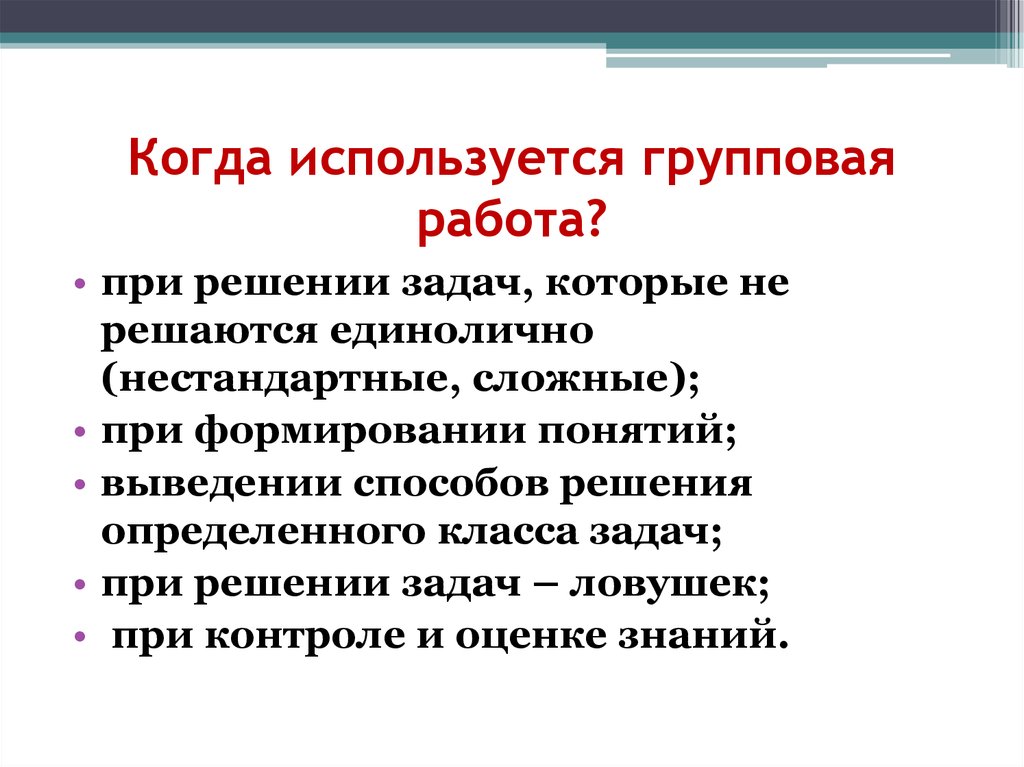 Когда используется групповая работа?

• при решении задач, которые не решаются единолично (нестандартные, сложные);
• при формировании понятий;
• выведении способов решения определенного класса задач;
• при решении задач – ловушек;
• при контроле и оценке знаний.